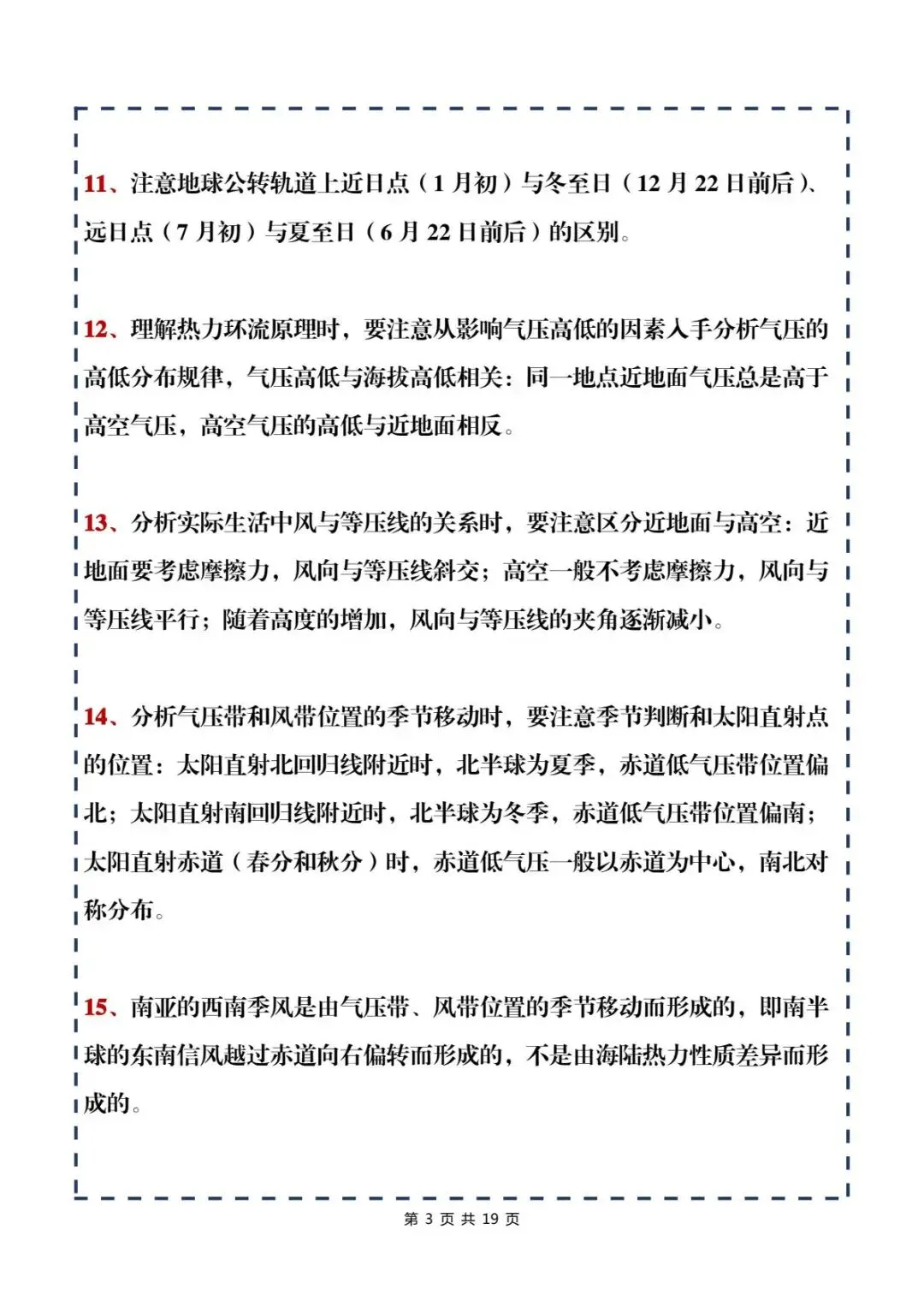 11、注意地球公转轨道上近日点（1月初）与冬至日（12月22日前后）、远日点（7月初）与夏至日（6月22日前后）的区别。

12、理解热力环流原理时，要注意从影响气压高低的因素入手分析气压的高低分布规律，气压高低与海拔高低相关：同一地点近地面气压总是高于高空气压，高空气压的高低与近地面相反。

13、分析实际生活中风与等压线的关系时，要注意区分近地面与高空：近地面要考虑摩擦力，风向与等压线斜交；高空一般不考虑摩擦力，风向与等压线平行；随着高度的增加，风向与等压线的夹角逐渐减小。

14、分析气压带和风带位置的季节移动时，要注意季节判断和太阳直射点的位置：太阳直射北回归线附近时，北半球为夏季，赤道低气压带位置偏北；太阳直射南回归线附近时，北半球为冬季，赤道低气压带位置偏南；太阳直射赤道（春分和秋分）时，赤道低气压一般以赤道为中心，南北对称分布。

15、南亚的西南季风是由气压带、风带位置的季节移动而形成的，即南半球的东南信风越过赤道向右偏转而形成的，不是由海陆热力性质差异而形成的。

第3页 共19页